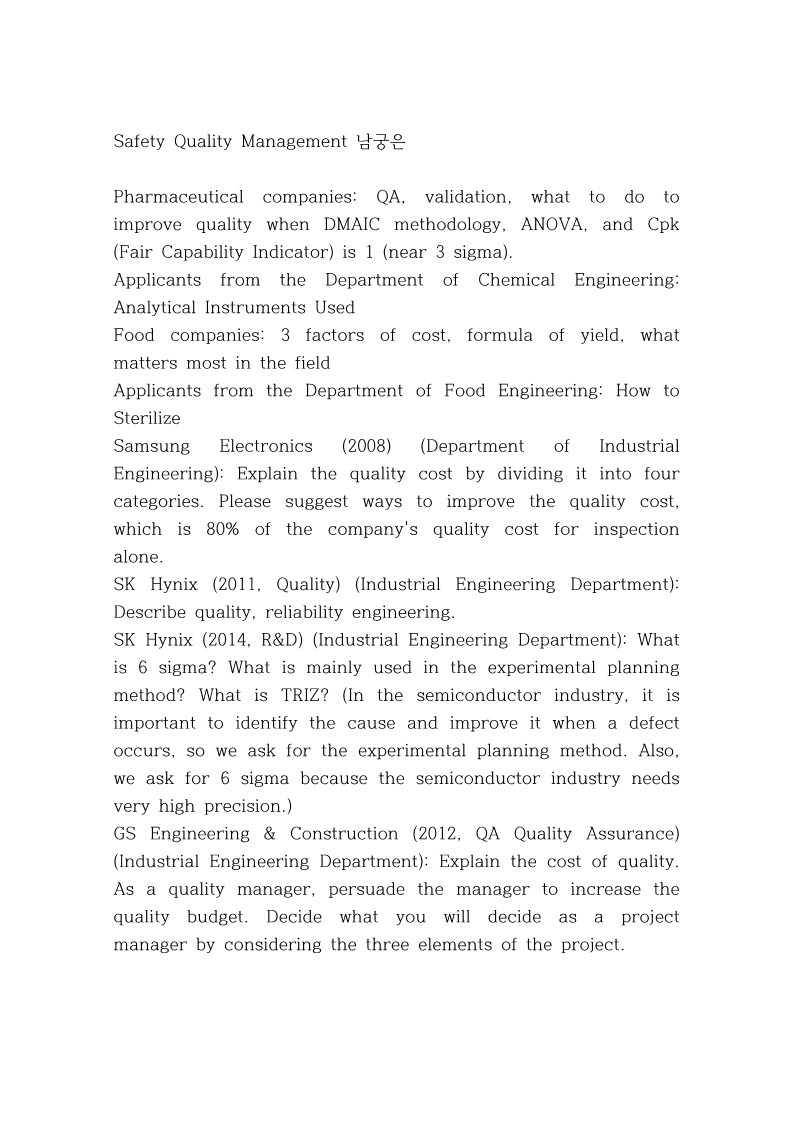 Safety Quality Management 남궁은

Pharmaceutical companies: QA, validation, what to do to improve quality when DMAIC methodology, ANOVA, and Cpk (Fair Capability Indicator) is 1 (near 3 sigma).
Applicants from the Department of Chemical Engineering: Analytical Instruments Used
Food companies: 3 factors of cost, formula of yield, what matters most in the field
Applicants from the Department of Food Engineering: How to Sterilize
Samsung Electronics (2008) (Department of Industrial Engineering): Explain the quality cost by dividing it into four categories. Please suggest ways to improve the quality cost, which is 80% of the company's quality cost for inspection alone.
SK Hynix (2011, Quality) (Industrial Engineering Department): Describe quality, reliability engineering.
SK Hynix (2014, R&D) (Industrial Engineering Department): What is 6 sigma? What is mainly used in the experimental planning method? What is TRIZ? (In the semiconductor industry, it is important to identify the cause and improve it when a defect occurs, so we ask for the experimental planning method. Also, we ask for 6 sigma because the semiconductor industry needs very high precision.)
GS Engineering & Construction (2012, QA Quality Assurance) (Industrial Engineering Department): Explain the cost of quality. As a quality manager, persuade the manager to increase the quality budget. Decide what you will decide as a project manager by considering the three elements of the project.